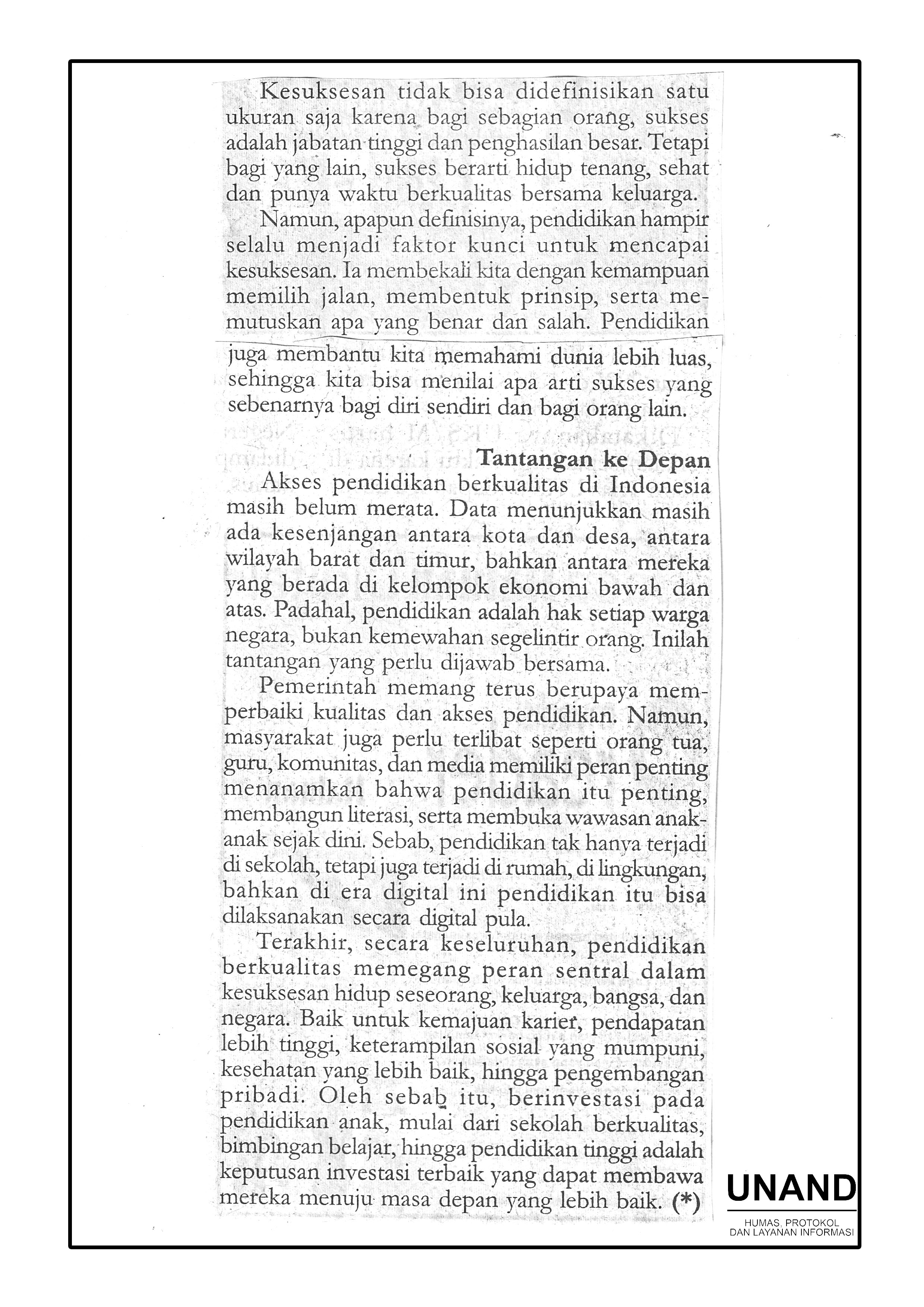 Kesuksesan tidak bisa didefinisikan satu ukuran saja karena bagi sebagian orang, sukses adalah jabatan tinggi dan penghasilan besar. Tetapi bagi yang lain, sukses berarti hidup tenang, sehat dan punya waktu berkualitas bersama keluarga.

Namun, apapun definisinya, pendidikan hampir selalu menjadi faktor kunci untuk mencapai kesuksesan. Ia membekali kita dengan kemampuan memilih jalan, membentuk prinsip, serta memutuskan apa yang benar dan salah. Pendidikan juga membantu kita memahami dunia lebih luas, sehingga kita bisa menilai apa arti sukses yang sebenarnya bagi diri sendiri dan bagi orang lain.

Tantangan ke Depan

Akses pendidikan berkualitas di Indonesia masih belum merata. Data menunjukkan masih ada kesenjangan antara kota dan desa, antara wilayah barat dan timur, bahkan antara mereka yang berada di kelompok ekonomi bawah dan atas. Padahal, pendidikan adalah hak setiap warga negara, bukan kemewahan segelintir orang. Inilah tantangan yang perlu dijawab bersama.

Pemerintah memang terus berupaya memperbaiki kualitas dan akses pendidikan. Namun, masyarakat juga perlu terlibat seperti orang tua, guru, komunitas, dan media memiliki peran penting menanamkan bahwa pendidikan itu penting, membangun literasi, serta membuka wawasan anak-anak sejak dini. Sebab, pendidikan tak hanya terjadi di sekolah, tetapi juga terjadi di rumah, di lingkungan, bahkan di era digital ini pendidikan itu bisa dilaksanakan secara digital pula.

Terakhir, secara keseluruhan, pendidikan berkualitas memegang peran sentral dalam kesuksesan hidup seseorang, keluarga, bangsa, dan negara. Baik untuk kemajuan karier, pendapatan lebih tinggi, keterampilan sosial yang mumpuni, kesehatan yang lebih baik, hingga pengembangan pribadi. Oleh sebab itu, berinvestasi pada pendidikan anak, mulai dari sekolah berkualitas, bimbingan belajar, hingga pendidikan tinggi adalah keputusan investasi terbaik yang dapat membawa mereka menuju masa depan yang lebih baik. (*)

UNAND
HUMAS, PROTOKOL DAN LAYANAN INFORMASI